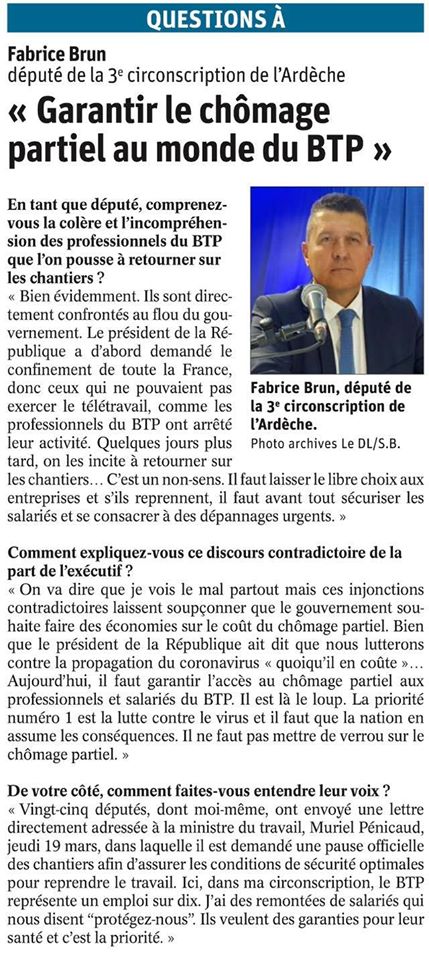 QUESTIONS À

Fabrice Brun
député de la 3e circonscription de l'Ardèche

« Garantir le chômage partiel au monde du BTP »

En tant que député, comprenez-vous la colère et l'incompréhension des professionnels du BTP que l'on pousse à retourner sur les chantiers ?
« Bien évidemment. Ils sont directement confrontés au flou du gouvernement. Le président de la République a d'abord demandé le confinement de toute la France, donc ceux qui ne pouvaient pas exercer le télétravail, comme les professionnels du BTP ont arrêté leur activité. Quelques jours plus tard, on les incite à retourner sur les chantiers… C'est un non-sens. Il faut laisser le libre choix aux entreprises et s'ils reprennent, il faut avant tout sécuriser les salariés et se consacrer à des dépannages urgents. »

Fabrice Brun, député de la 3e circonscription de l'Ardèche.
Photo archives Le DL/S.B.

Comment expliquez-vous ce discours contradictoire de la part de l'exécutif ?
« On va dire que je vois le mal partout mais ces injonctions contradictoires laissent soupçonner que le gouvernement souhaite faire des économies sur le coût du chômage partiel. Bien que le président de la République ait dit que nous lutterons contre la propagation du coronavirus « quoiqu'il en coûte »… Aujourd'hui, il faut garantir l'accès au chômage partiel aux professionnels et salariés du BTP. Il est là le loup. La priorité numéro 1 est la lutte contre le virus et il faut que la nation en assume les conséquences. Il ne faut pas mettre de verrou sur le chômage partiel. »

De votre côté, comment faites-vous entendre leur voix ?
« Vingt-cinq députés, dont moi-même, ont envoyé une lettre directement adressée à la ministre du travail, Muriel Pénicaud, jeudi 19 mars, dans laquelle il est demandé une pause officielle des chantiers afin d'assurer les conditions de sécurité optimales pour reprendre le travail. Ici, dans ma circonscription, le BTP représente un emploi sur dix. J'ai des remontées de salariés qui nous disent "protégez-nous". Ils veulent des garanties pour leur santé et c'est la priorité. »